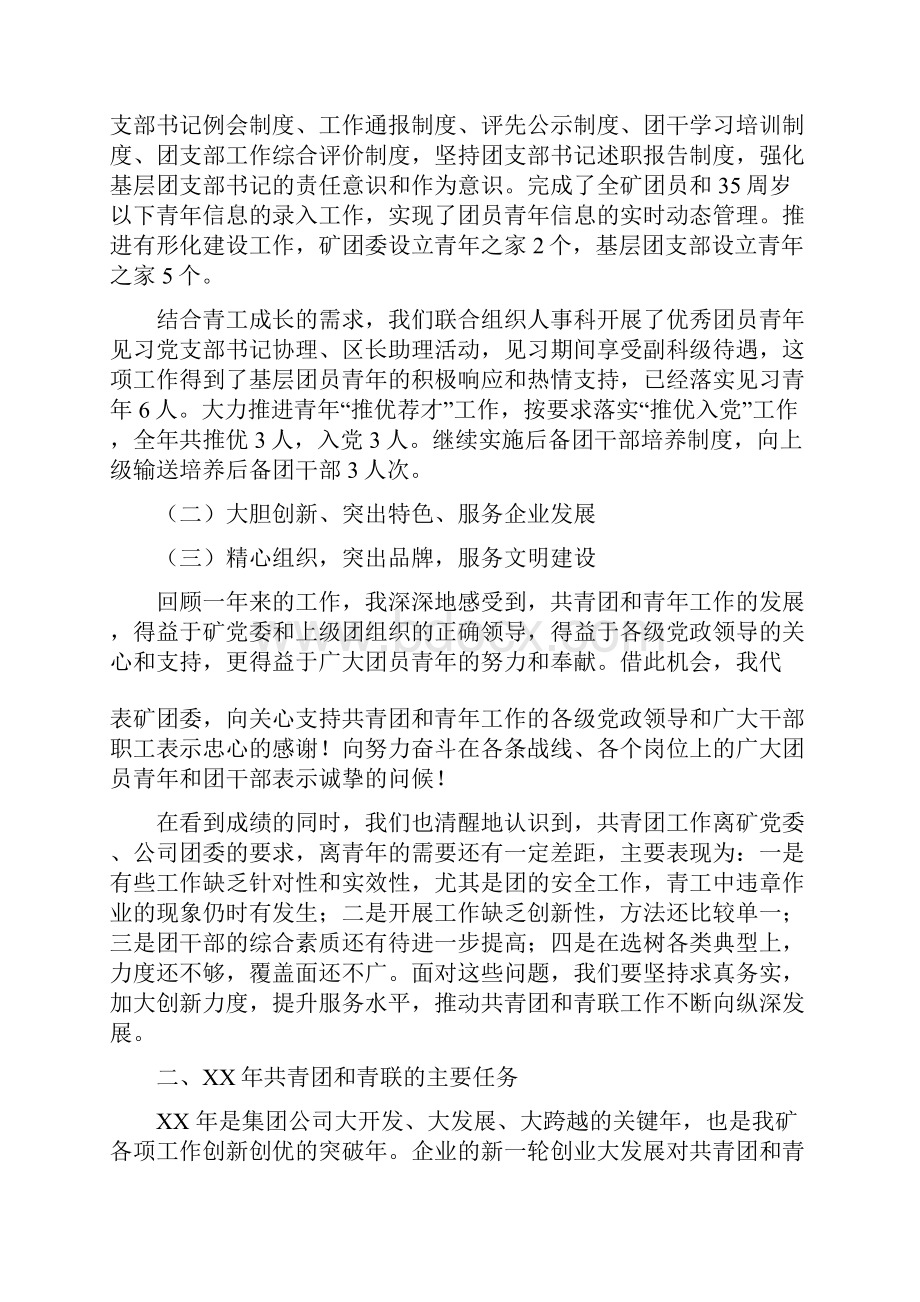 支部书记例会制度、工作通报制度、评先公示制度、团干学习培训制度、团支部工作综合评价制度，坚持团支部书记述职报告制度，强化基层团支部书记的责任意识和作为意识。完成了全矿团员和35周岁以下青年信息的录入工作，实现了团员青年信息的实时动态管理。推进有形化建设工作，矿团委设立青年之家2个，基层团支部设立青年之家5个。

结合青工成长的需求，我们联合组织人事科开展了优秀团员青年见习党支部书记协理、区长助理活动，见习期间享受副科级待遇，这项工作得到了基层团员青年的积极响应和热情支持，已经落实见习青年6人。大力推进青年“推优荐才”工作，按要求落实“推优入党”工作，全年共推优3人，入党3人。继续实施后备团干部培养制度，向上级输送培养后备团干部3人次。

（二）大胆创新、突出特色、服务企业发展

（三）精心组织，突出品牌，服务文明建设

回顾一年来的工作，我深深地感受到，共青团和青年工作的发展，得益于矿党委和上级团组织的正确领导，得益于各级党政领导的关心和支持，更得益于广大团员青年的努力和奉献。借此机会，我代

表矿团委，向关心支持共青团和青年工作的各级党政领导和广大干部职工表示忠心的感谢！向努力奋斗在各条战线、各个岗位上的广大团员青年和团干部表示诚挚的问候！

在看到成绩的同时，我们也清醒地认识到，共青团工作离矿党委、公司团委的要求，离青年的需要还有一定差距，主要表现为：一是有些工作缺乏针对性和实效性，尤其是团的安全工作，青工中违章作业的现象仍时有发生；二是开展工作缺乏创新性，方法还比较单一；三是团干部的综合素质还有待进一步提高；四是在选树各类典型上，力度还不够，覆盖面还不广。面对这些问题，我们要坚持求真务实，加大创新力度，提升服务水平，推动共青团和青联工作不断向纵深发展。

二、XX年共青团和青联的主要任务

XX年是集团公司大开发、大发展、大跨越的关键年，也是我矿各项工作创新创优的突破年。企业的新一轮创业大发展对共青团和青